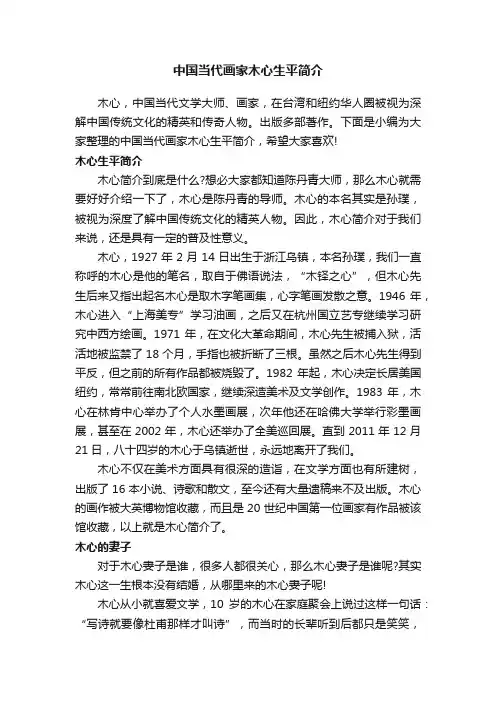 中国当代画家木心生平简介

木心，中国当代文学大师、画家，在台湾和纽约华人圈被视为深解中国传统文化的精英和传奇人物。出版多部著作。下面是小编为大家整理的中国当代画家木心生平简介，希望大家喜欢!

木心生平简介

木心简介到底是什么?想必大家都知道陈丹青大师，那么木心就需要好好介绍一下了，木心是陈丹青的导师。木心的本名其实是孙璞，被视为深度了解中国传统文化的精英人物。因此，木心简介对于我们来说，还是具有一定的普及性意义。

木心，1927 年 2 月 14 日出生于浙江乌镇，本名孙璞，我们一直称呼的木心是他的笔名，取自于佛语说法，“木铎之心”，但木心先生后来又指出起名木心是取木字笔画集，心字笔画发散之意。1946 年，木心进入“上海美专”学习油画，之后又在杭州国立艺专继续学习研究中西方绘画。1971 年，在文化大革命期间，木心先生被捕入狱，活活地被监禁了 18 个月，手指也被折断了三根。虽然之后木心先生得到平反，但之前的所有作品都被烧毁了。1982 年起，木心决定长居美国纽约，常常前往南北欧国家，继续深造美术及文学创作。1983 年，木心在林肯中心举办了个人水墨画展，次年他还在哈佛大学举行彩墨画展，甚至在 2002 年，木心还举办了全美巡回展。直到 2011 年 12 月 21 日，八十四岁的木心于乌镇逝世，永远地离开了我们。

木心不仅在美术方面具有很深的造诣，在文学方面也有所建树，出版了 16 本小说、诗歌和散文，至今还有大量遗稿来不及出版。木心的画作被大英博物馆收藏，而且是 20 世纪中国第一位画家有作品被该馆收藏，以上就是木心简介了。

木心的妻子

对于木心妻子是谁，很多人都很关心，那么木心妻子是谁呢?其实木心这一生根本没有结婚，从哪里来的木心妻子呢!

木心从小就喜爱文学，10 岁的木心在家庭聚会上说过这样一句话：“写诗就要像杜甫那样才叫诗”，而当时的长辈听到后都只是笑笑，